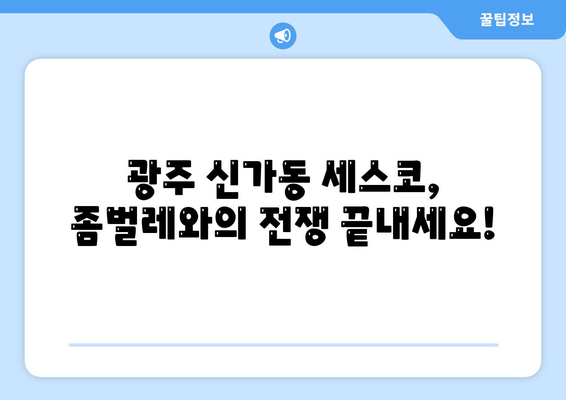 꿀팁정보

광주 신가동 세스코,
좀벌레와의 전쟁 끝내세요!